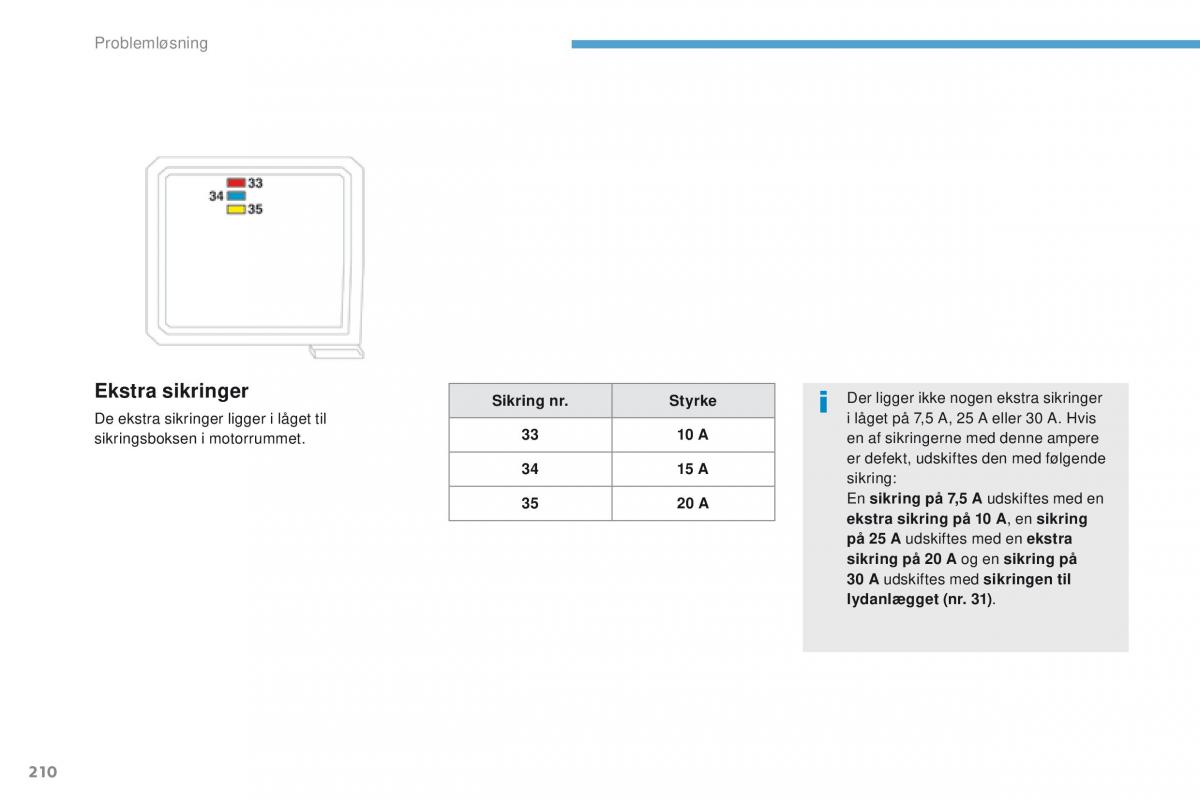 Problemløsning

33
34
35

Ekstra sikringer

De ekstra sikringer ligger i låget til sikringsboksen i motorrummet.

| Sikring nr. | Styrke |
|---|---|
| 33 | 10 A |
| 34 | 15 A |
| 35 | 20 A |

Der ligger ikke nogen ekstra sikringer i låget på 7,5 A, 25 A eller 30 A. Hvis en af sikringerne med denne ampere er defekt, udskiftes den med følgende sikring:
En sikring på 7,5 A udskiftes med en ekstra sikring på 10 A, en sikring på 25 A udskiftes med en ekstra sikring på 20 A og en sikring på 30 A udskiftes med sikringen til lydanlægget (nr. 31).

210